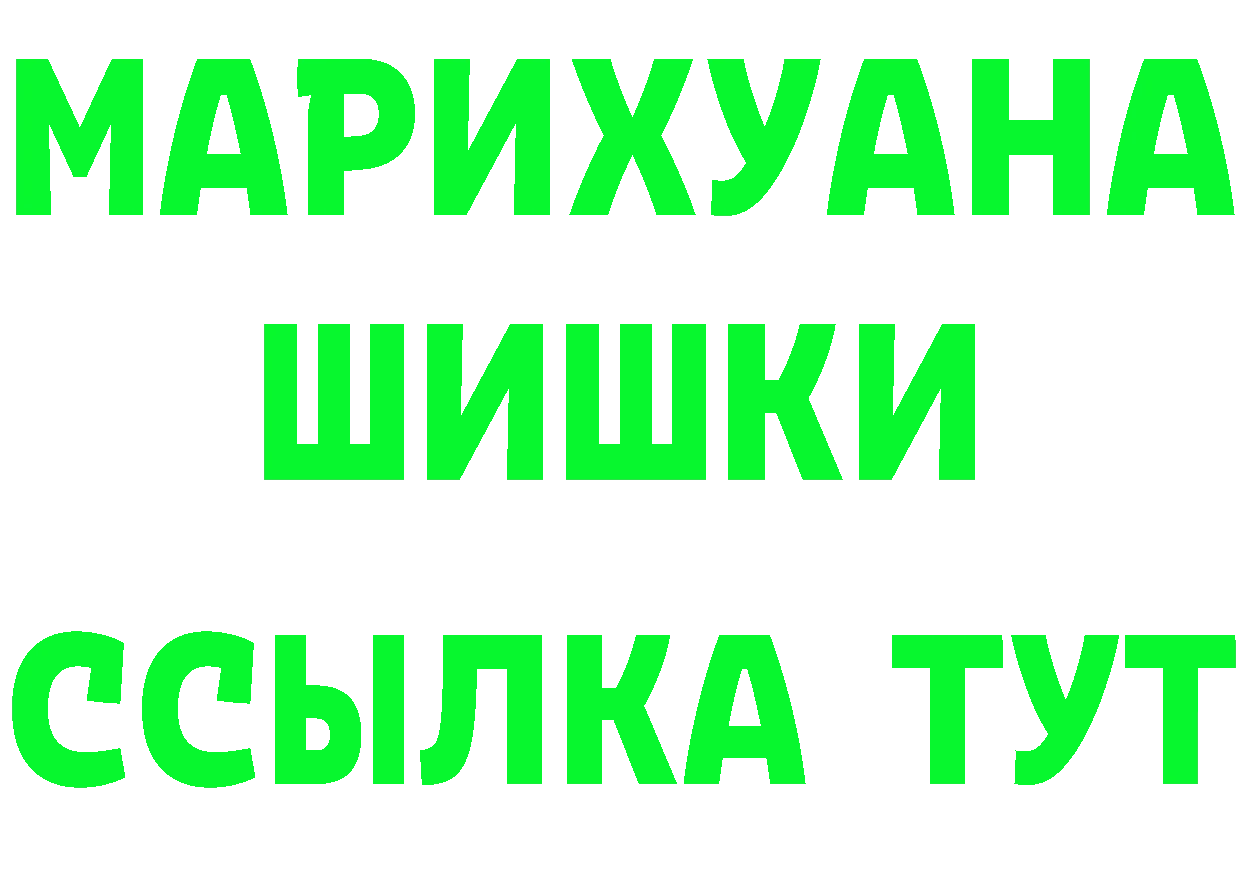 МАРИХУАНА
ШИШКИ
ССЫЛКА ТУТ